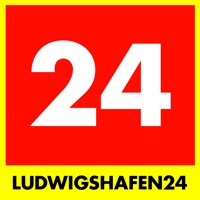 24

LUDWIGSHAFEN24